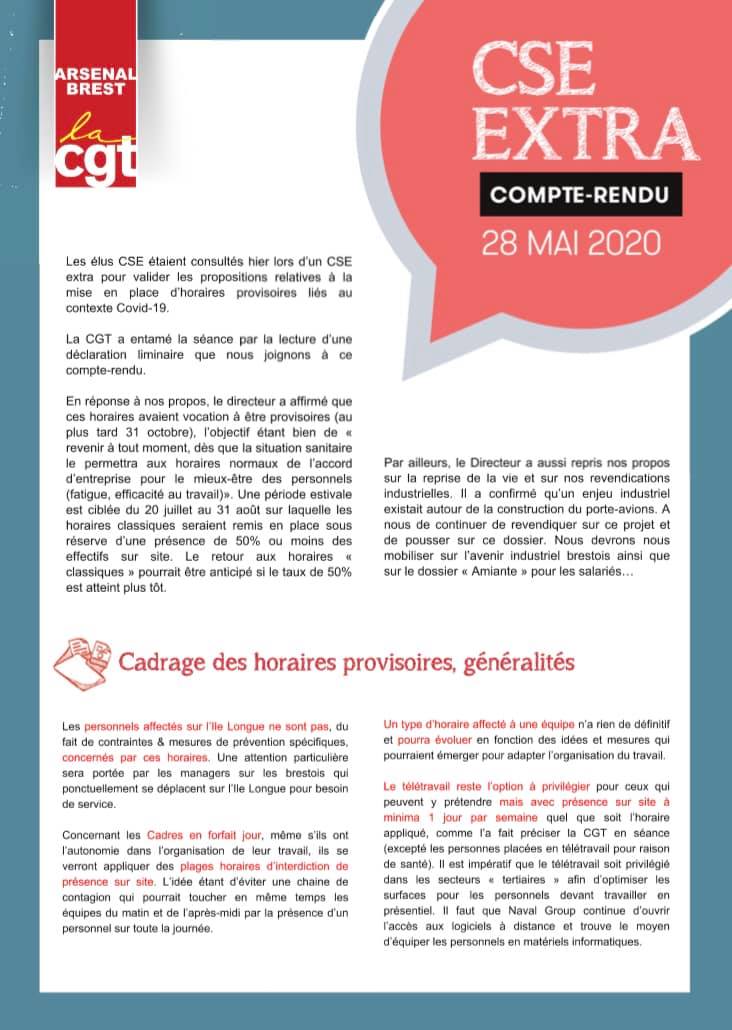 ARSENAL BREST

la cgt

CSE EXTRA

COMPTE-RENDU

28 MAI 2020

Les élus CSE étaient consultés hier lors d'un CSE extra pour valider les propositions relatives à la mise en place d'horaires provisoires liés au contexte Covid-19.

La CGT a entamé la séance par la lecture d'une déclaration liminaire que nous joignons à ce compte-rendu.

En réponse à nos propos, le directeur a affirmé que ces horaires avaient vocation à être provisoires (au plus tard 31 octobre), l'objectif étant bien de « revenir à tout moment, dès que la situation sanitaire le permettra aux horaires normaux de l'accord d'entreprise pour le mieux-être des personnels (fatigue, efficacité au travail)». Une période estivale est ciblée du 20 juillet au 31 août sur laquelle les horaires classiques seraient remis en place sous réserve d'une présence de 50% ou moins des effectifs sur site. Le retour aux horaires « classiques » pourrait être anticipé si le taux de 50% est atteint plus tôt.

Par ailleurs, le Directeur a aussi repris nos propos sur la reprise de la vie et sur nos revendications industrielles. Il a confirmé qu'un enjeu industriel existait autour de la construction du porte-avions. A nous de continuer de revendiquer sur ce projet et de pousser sur ce dossier. Nous devrons nous mobiliser sur l'avenir industriel brestois ainsi que sur le dossier « Amiante » pour les salariés…

Cadrage des horaires provisoires, généralités

Les personnels affectés sur l'Ile Longue ne sont pas, du fait de contraintes & mesures de prévention spécifiques, concernés par ces horaires. Une attention particulière sera portée par les managers sur les brestois qui ponctuellement se déplacent sur l'Ile Longue pour besoin de service.

Concernant les Cadres en forfait jour, même s'ils ont l'autonomie dans l'organisation de leur travail, ils se verront appliquer des plages horaires d'interdiction de présence sur site. L'idée étant d'éviter une chaine de contagion qui pourrait toucher en même temps les équipes du matin et de l'après-midi par la présence d'un personnel sur toute la journée.

Un type d'horaire affecté à une équipe n'a rien de définitif et pourra évoluer en fonction des idées et mesures qui pourraient émerger pour adapter l'organisation du travail.

Le télétravail reste l'option à privilégier pour ceux qui peuvent y prétendre mais avec présence sur site à minima 1 jour par semaine quel que soit l'horaire appliqué, comme l'a fait préciser la CGT en séance (excepté les personnes placées en télétravail pour raison de santé). Il est impératif que le télétravail soit privilégié dans les secteurs « tertiaires » afin d'optimiser les surfaces pour les personnels devant travailler en présentiel. Il faut que Naval Group continue d'ouvrir l'accès aux logiciels à distance et trouve le moyen d'équiper les personnels en matériels informatiques.